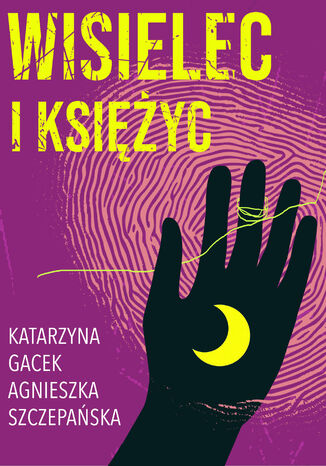 WISIELEC
I KSIĘŻYC

KATARZYNA
GACEK
AGNIESZKA
SZCZEPAŃSKA